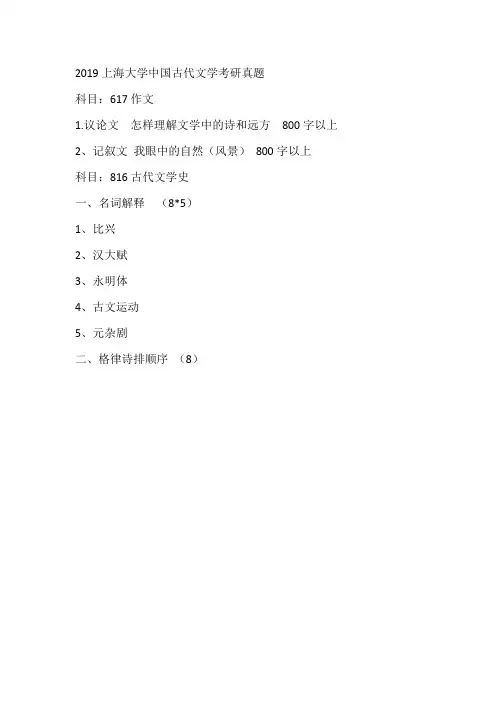 2019 上海大学中国古代文学考研真题

科目：617 作文

1.议论文　怎样理解文学中的诗和远方　800 字以上

2、记叙文　我眼中的自然（风景）　800 字以上

科目：816 古代文学史

一、名词解释　（8*5）

1、比兴

2、汉大赋

3、永明体

4、古文运动

5、元杂剧

二、格律诗排顺序　（8）